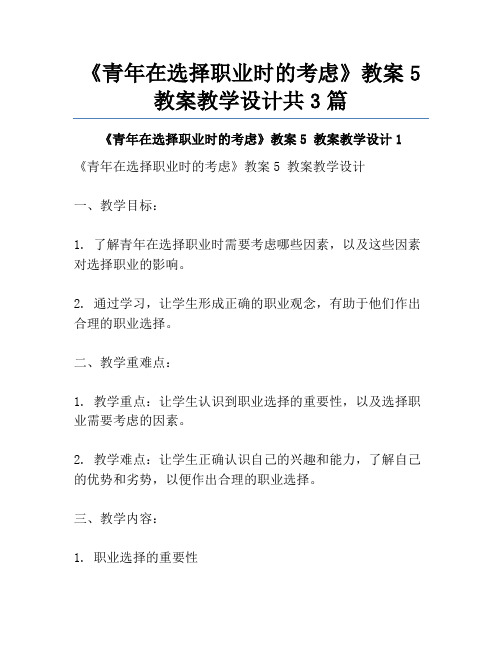 《青年在选择职业时的考虑》教案 5 教案教学设计共 3 篇

《青年在选择职业时的考虑》教案 5 教案教学设计 1

《青年在选择职业时的考虑》教案 5 教案教学设计

一、教学目标：

1. 了解青年在选择职业时需要考虑哪些因素，以及这些因素对选择职业的影响。

2. 通过学习，让学生形成正确的职业观念，有助于他们作出合理的职业选择。

二、教学重难点：

1. 教学重点：让学生认识到职业选择的重要性，以及选择职业需要考虑的因素。

2. 教学难点：让学生正确认识自己的兴趣和能力，了解自己的优势和劣势，以便作出合理的职业选择。

三、教学内容：

1. 职业选择的重要性